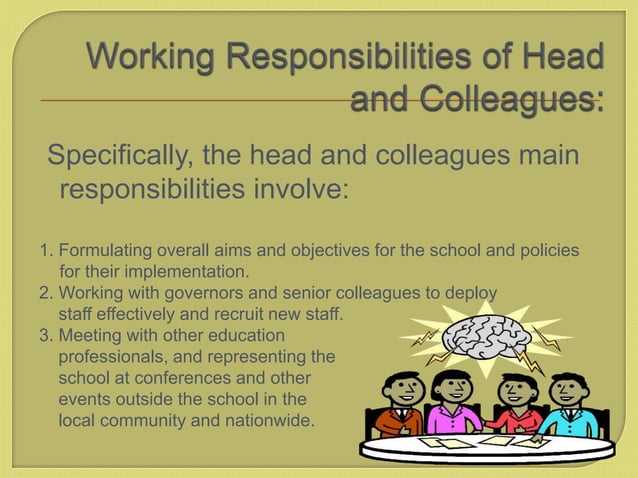 Working Responsibilities of Head and Colleagues:

Specifically, the head and colleagues main responsibilities involve:

1. Formulating overall aims and objectives for the school and policies for their implementation.
2. Working with governors and senior colleagues to deploy staff effectively and recruit new staff.
3. Meeting with other education professionals, and representing the school at conferences and other events outside the school in the local community and nationwide.